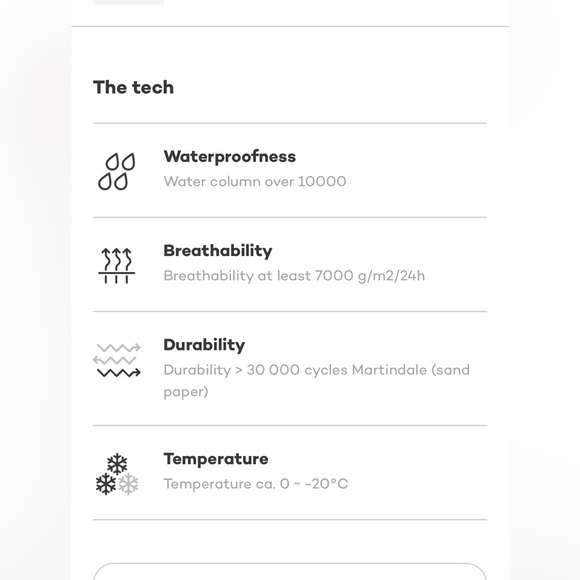 The tech

Waterproofness
Water column over 10000

Breathability
Breathability at least 7000 g/m2/24h

Durability
Durability > 30 000 cycles Martindale (sand paper)

Temperature
Temperature ca. 0 ~ -20°C